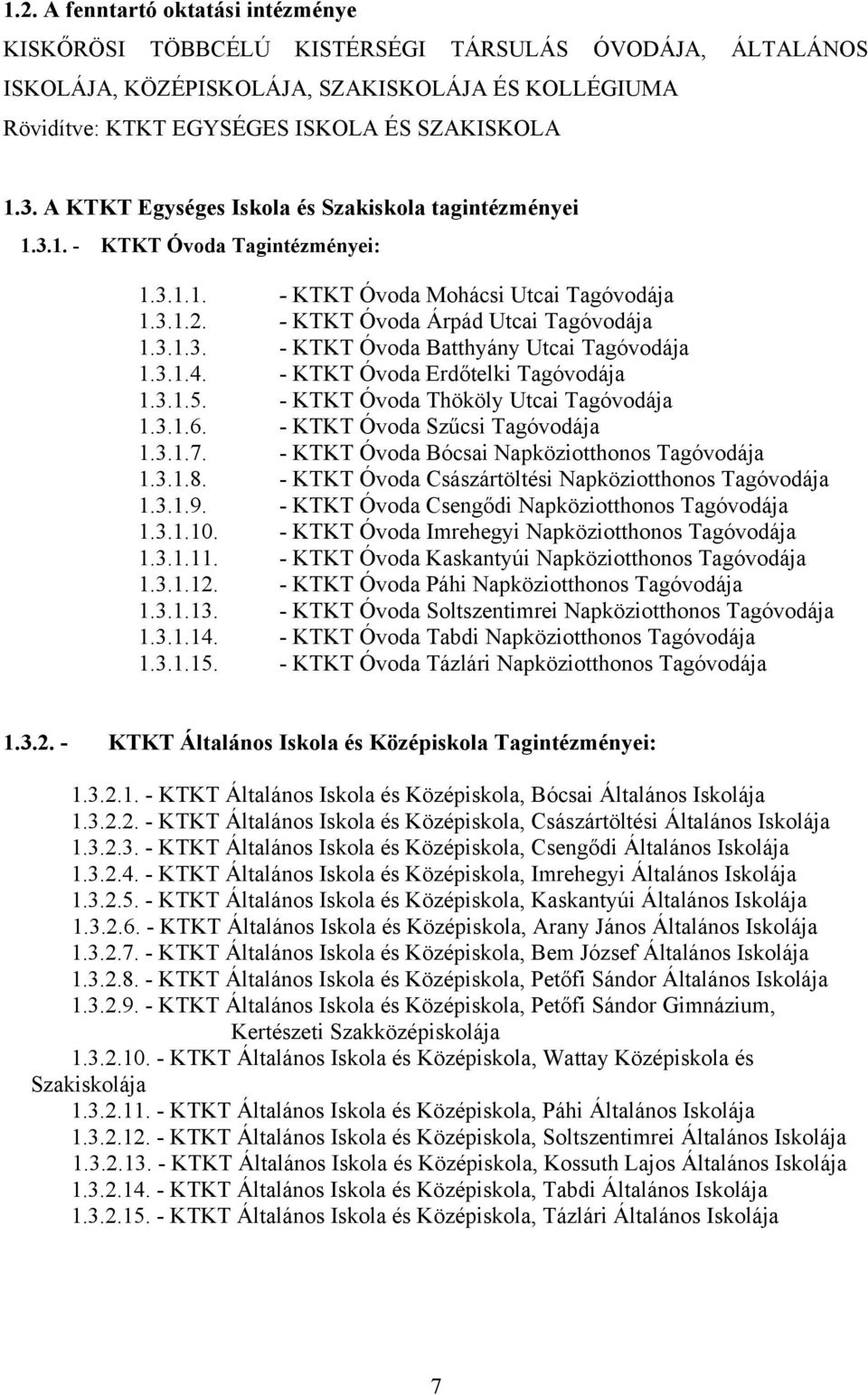 1.2. A fenntartó oktatási intézménye

KISKŐRÖSI TÖBBCÉLÚ KISTÉRSÉGI TÁRSULÁS ÓVODÁJA, ÁLTALÁNOS ISKOLÁJA, KÖZÉPISKOLÁJA, SZAKISKOLÁJA ÉS KOLLÉGIUMA

Rövidítve: KTKT EGYSÉGES ISKOLA ÉS SZAKISKOLA

1.3. A KTKT Egységes Iskola és Szakiskola tagintézményei

1.3.1. - KTKT Óvoda Tagintézményei:

1.3.1.1. - KTKT Óvoda Mohácsi Utcai Tagóvodája
1.3.1.2. - KTKT Óvoda Árpád Utcai Tagóvodája
1.3.1.3. - KTKT Óvoda Batthyány Utcai Tagóvodája
1.3.1.4. - KTKT Óvoda Erdőtelki Tagóvodája
1.3.1.5. - KTKT Óvoda Thököly Utcai Tagóvodája
1.3.1.6. - KTKT Óvoda Szűcsi Tagóvodája
1.3.1.7. - KTKT Óvoda Bócsai Napköziotthonos Tagóvodája
1.3.1.8. - KTKT Óvoda Császártöltési Napköziotthonos Tagóvodája
1.3.1.9. - KTKT Óvoda Csengődi Napköziotthonos Tagóvodája
1.3.1.10. - KTKT Óvoda Imrehegyi Napköziotthonos Tagóvodája
1.3.1.11. - KTKT Óvoda Kaskantyúi Napköziotthonos Tagóvodája
1.3.1.12. - KTKT Óvoda Páhi Napköziotthonos Tagóvodája
1.3.1.13. - KTKT Óvoda Soltszentimrei Napköziotthonos Tagóvodája
1.3.1.14. - KTKT Óvoda Tabdi Napköziotthonos Tagóvodája
1.3.1.15. - KTKT Óvoda Tázlári Napköziotthonos Tagóvodája

1.3.2. - KTKT Általános Iskola és Középiskola Tagintézményei:

1.3.2.1. - KTKT Általános Iskola és Középiskola, Bócsai Általános Iskolája
1.3.2.2. - KTKT Általános Iskola és Középiskola, Császártöltési Általános Iskolája
1.3.2.3. - KTKT Általános Iskola és Középiskola, Csengődi Általános Iskolája
1.3.2.4. - KTKT Általános Iskola és Középiskola, Imrehegyi Általános Iskolája
1.3.2.5. - KTKT Általános Iskola és Középiskola, Kaskantyúi Általános Iskolája
1.3.2.6. - KTKT Általános Iskola és Középiskola, Arany János Általános Iskolája
1.3.2.7. - KTKT Általános Iskola és Középiskola, Bem József Általános Iskolája
1.3.2.8. - KTKT Általános Iskola és Középiskola, Petőfi Sándor Általános Iskolája
1.3.2.9. - KTKT Általános Iskola és Középiskola, Petőfi Sándor Gimnázium, Kertészeti Szakközépiskolája
1.3.2.10. - KTKT Általános Iskola és Középiskola, Wattay Középiskola és Szakiskolája
1.3.2.11. - KTKT Általános Iskola és Középiskola, Páhi Általános Iskolája
1.3.2.12. - KTKT Általános Iskola és Középiskola, Soltszentimrei Általános Iskolája
1.3.2.13. - KTKT Általános Iskola és Középiskola, Kossuth Lajos Általános Iskolája
1.3.2.14. - KTKT Általános Iskola és Középiskola, Tabdi Általános Iskolája
1.3.2.15. - KTKT Általános Iskola és Középiskola, Tázlári Általános Iskolája

7